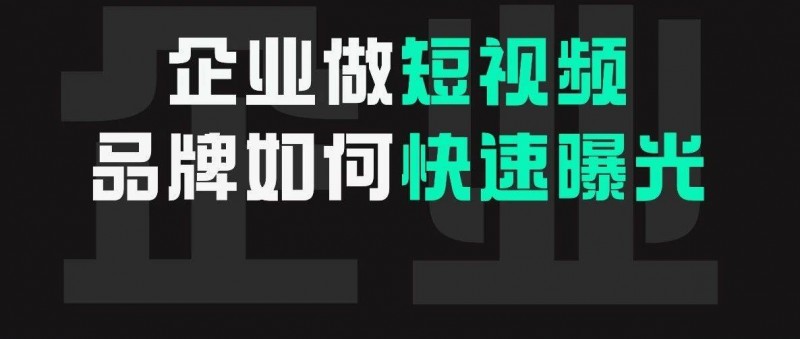 企业

企业做短视频
品牌如何快速曝光